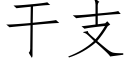 干支